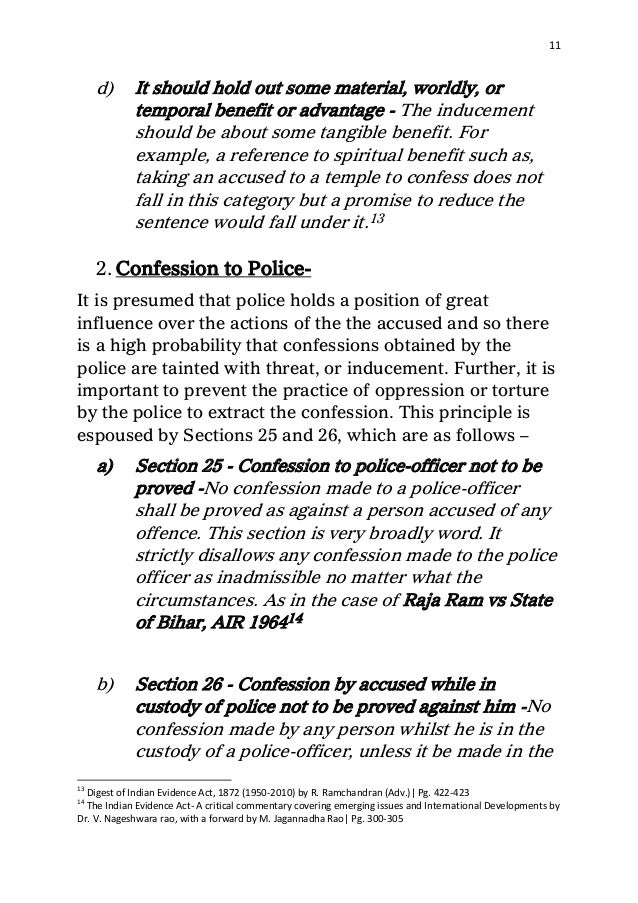 11

d) It should hold out some material, worldly, or temporal benefit or advantage - The inducement should be about some tangible benefit. For example, a reference to spiritual benefit such as, taking an accused to a temple to confess does not fall in this category but a promise to reduce the sentence would fall under it.$^{13}$

2. Confession to Police-

It is presumed that police holds a position of great influence over the actions of the the accused and so there is a high probability that confessions obtained by the police are tainted with threat, or inducement. Further, it is important to prevent the practice of oppression or torture by the police to extract the confession. This principle is espoused by Sections 25 and 26, which are as follows –

a) Section 25 - Confession to police-officer not to be proved -No confession made to a police-officer shall be proved as against a person accused of any offence. This section is very broadly word. It strictly disallows any confession made to the police officer as inadmissible no matter what the circumstances. As in the case of Raja Ram vs State of Bihar, AIR 1964$^{14}$

b) Section 26 - Confession by accused while in custody of police not to be proved against him -No confession made by any person whilst he is in the custody of a police-officer, unless it be made in the

$^{13}$ Digest of Indian Evidence Act, 1872 (1950-2010) by R. Ramchandran (Adv.)| Pg. 422-423
$^{14}$ The Indian Evidence Act- A critical commentary covering emerging issues and International Developments by Dr. V. Nageshwara rao, with a forward by M. Jagannadha Rao| Pg. 300-305